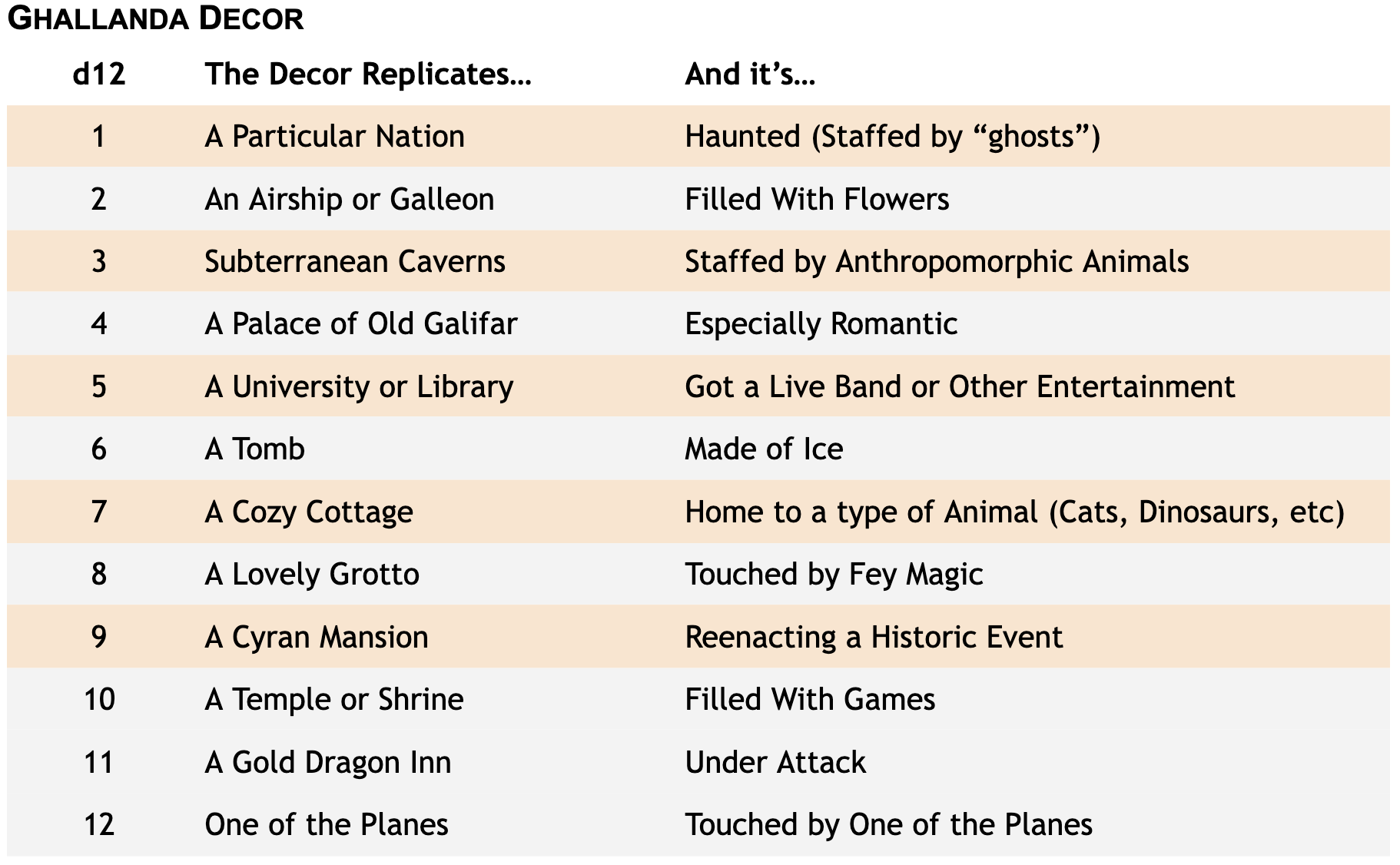 GHALLANDA DECOR

| d12 | The Decor Replicates… | And it's… |
|---|---|---|
| 1 | A Particular Nation | Haunted (Staffed by "ghosts") |
| 2 | An Airship or Galleon | Filled With Flowers |
| 3 | Subterranean Caverns | Staffed by Anthropomorphic Animals |
| 4 | A Palace of Old Galifar | Especially Romantic |
| 5 | A University or Library | Got a Live Band or Other Entertainment |
| 6 | A Tomb | Made of Ice |
| 7 | A Cozy Cottage | Home to a type of Animal (Cats, Dinosaurs, etc) |
| 8 | A Lovely Grotto | Touched by Fey Magic |
| 9 | A Cyran Mansion | Reenacting a Historic Event |
| 10 | A Temple or Shrine | Filled With Games |
| 11 | A Gold Dragon Inn | Under Attack |
| 12 | One of the Planes | Touched by One of the Planes |